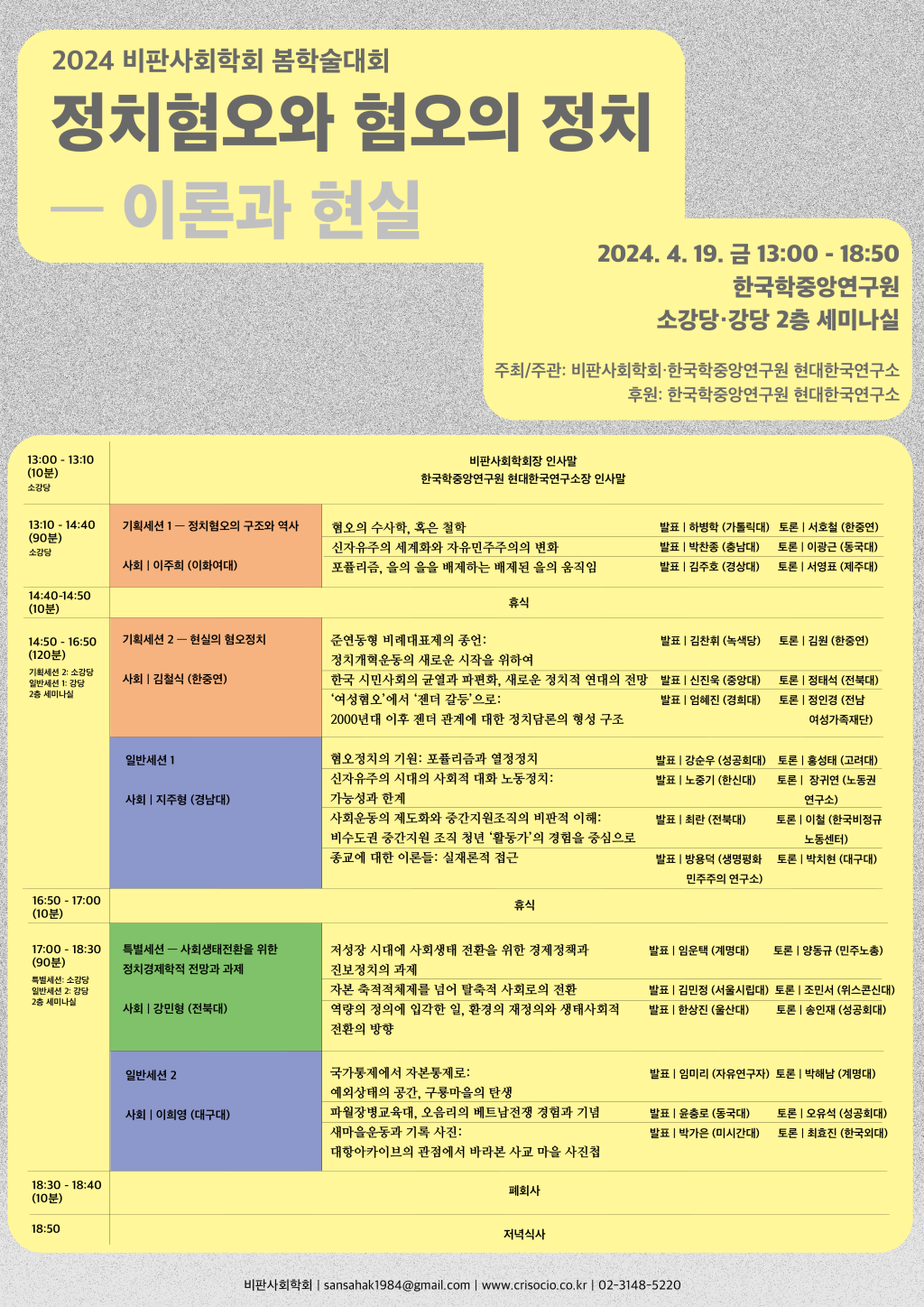 2024 비판사회학회 봄학술대회

정치혐오와 혐오의 정치

— 이론과 현실

2024. 4. 19. 금 13:00 - 18:50
한국학중앙연구원
소강당·강당 2층 세미나실

주최/주관: 비판사회학회·한국학중앙연구원 현대한국연구소
후원: 한국학중앙연구원 현대한국연구소

13:00 - 13:10 (10분) 소강당

비판사회학회장 인사말
한국학중앙연구원 현대한국연구소장 인사말

13:10 - 14:40 (90분) 소강당

기획세션 1 — 정치혐오의 구조와 역사
사회 | 이주희 (이화여대)

혐오의 수사학, 혹은 철학 발표 | 하병학 (가톨릭대) 토론 | 서호철 (한중연)
신자유주의 세계화와 자유민주주의의 변화 발표 | 박찬종 (충남대) 토론 | 이광근 (동국대)
포퓰리즘, 을의 을을 배제하는 배제된 을의 움직임 발표 | 김주호 (경상대) 토론 | 서영표 (제주대)

14:40-14:50 (10분)

휴식

14:50 - 16:50 (120분)
기획세션 2: 소강당
일반세션 1: 강당 2층 세미나실

기획세션 2 — 현실의 혐오정치
사회 | 김철식 (한중연)

준연동형 비례대표제의 종언: 정치개혁운동의 새로운 시작을 위하여 발표 | 김찬휘 (녹색당) 토론 | 김원 (한중연)
한국 시민사회의 균열과 파편화, 새로운 정치적 연대의 전망 발표 | 신진욱 (중앙대) 토론 | 정태석 (전북대)
'여성혐오'에서 '젠더 갈등'으로: 2000년대 이후 젠더 관계에 대한 정치담론의 형성 구조 발표 | 엄혜진 (경희대) 토론 | 정인경 (전남 여성가족재단)

일반세션 1
사회 | 지주형 (경남대)

혐오정치의 기원: 포퓰리즘과 열정정치 발표 | 강순우 (성공회대) 토론 | 홍성태 (고려대)
신자유주의 시대의 사회적 대화 노동정치: 가능성과 한계 발표 | 노중기 (한신대) 토론 | 장귀연 (노동권 연구소)
사회운동의 제도화와 중간지원조직의 비판적 이해: 비수도권 중간지원 조직 청년 '활동가'의 경험을 중심으로 발표 | 최란 (전북대) 토론 | 이철 (한국비정규 노동센터)
종교에 대한 이론들: 실재론적 접근 발표 | 방용덕 (생명평화 민주주의 연구소) 토론 | 박치현 (대구대)

16:50 - 17:00 (10분)

휴식

17:00 - 18:30 (90분)
특별세션: 소강당
일반세션 2: 강당 2층 세미나실

특별세션 — 사회생태전환을 위한 정치경제학적 전망과 과제
사회 | 강민형 (전북대)

저성장 시대에 사회생태 전환을 위한 경제정책과 진보정치의 과제 발표 | 임운택 (계명대) 토론 | 양동규 (민주노총)
자본 축적적체제를 넘어 탈축적 사회로의 전환 발표 | 김민정 (서울시립대) 토론 | 조민서 (위스콘신대)
역량의 정의에 입각한 일, 환경의 재정의와 생태사회적 전환의 방향 발표 | 한상진 (울산대) 토론 | 송인재 (성공회대)

일반세션 2
사회 | 이희영 (대구대)

국가통제에서 자본통제로: 예외상태의 공간, 구룡마을의 탄생 발표 | 임미리 (자유연구자) 토론 | 박해남 (계명대)
파월장병교육대, 오음리의 베트남전쟁 경험과 기념 발표 | 윤충로 (동국대) 토론 | 오유석 (성공회대)
새마을운동과 기록 사진: 대항아카이브의 관점에서 바라본 사교 마을 사진첩 발표 | 박가은 (미시간대) 토론 | 최효진 (한국외대)

18:30 - 18:40 (10분)

폐회사

18:50

저녁식사

비판사회학회 | sansahak1984@gmail.com | www.crisocio.co.kr | 02-3148-5220